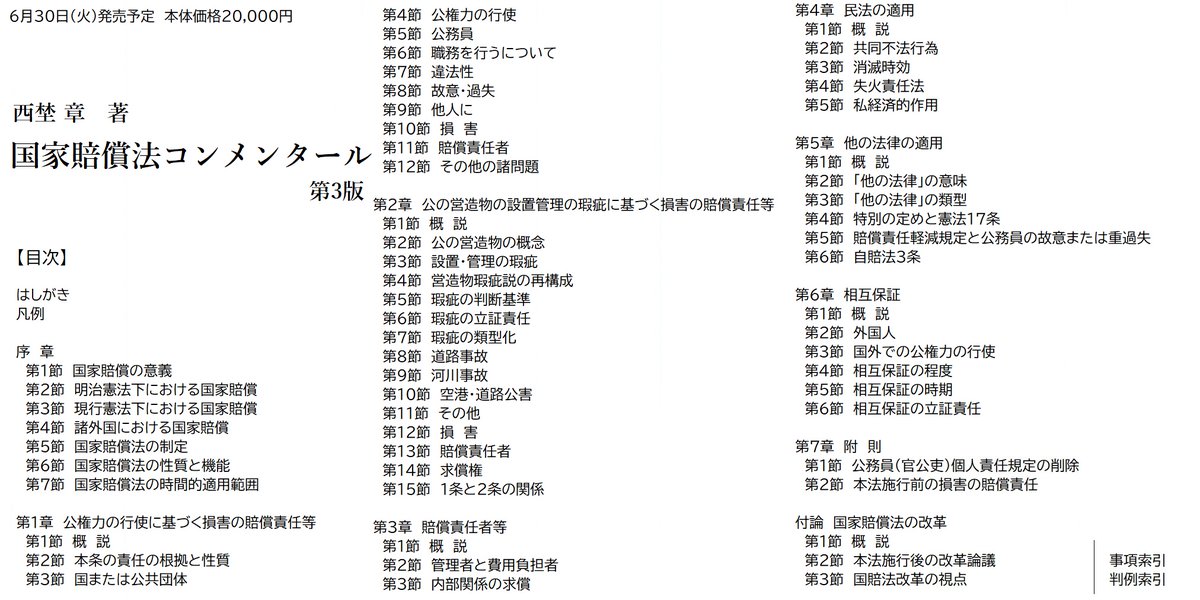 6月30日(火)発売予定 本体価格20,000円

西埜 章 著

国家賠償法コンメンタール

第3版

【目次】

はしがき
凡例

序 章
第1節 国家賠償の意義
第2節 明治憲法下における国家賠償
第3節 現行憲法下における国家賠償
第4節 諸外国における国家賠償
第5節 国家賠償法の制定
第6節 国家賠償法の性質と機能
第7節 国家賠償法の時間的適用範囲

第1章 公権力の行使に基づく損害の賠償責任等
第1節 概 説
第2節 本条の責任の根拠と性質
第3節 国または公共団体
第4節 公権力の行使
第5節 公務員
第6節 職務を行うについて
第7節 違法性
第8節 故意・過失
第9節 他人に
第10節 損 害
第11節 賠償責任者
第12節 その他の諸問題

第2章 公の営造物の設置管理の瑕疵に基づく損害の賠償責任等
第1節 概 説
第2節 公の営造物の概念
第3節 設置・管理の瑕疵
第4節 営造物瑕疵説の再構成
第5節 瑕疵の判断基準
第6節 瑕疵の立証責任
第7節 瑕疵の類型化
第8節 道路事故
第9節 河川事故
第10節 空港・道路公害
第11節 その他
第12節 損 害
第13節 賠償責任者
第14節 求償権
第15節 1条と2条の関係

第3章 賠償責任者等
第1節 概 説
第2節 管理者と費用負担者
第3節 内部関係の求償

第4章 民法の適用
第1節 概 説
第2節 共同不法行為
第3節 消滅時効
第4節 失火責任法
第5節 私経済的作用

第5章 他の法律の適用
第1節 概 説
第2節 「他の法律」の意味
第3節 「他の法律」の類型
第4節 特別の定めと憲法17条
第5節 賠償責任軽減規定と公務員の故意または重過失
第6節 自賠法3条

第6章 相互保証
第1節 概 説
第2節 外国人
第3節 国外での公権力の行使
第4節 相互保証の程度
第5節 相互保証の時期
第6節 相互保証の立証責任

第7章 附 則
第1節 公務員(官公吏)個人責任規定の削除
第2節 本法施行前の損害の賠償責任

付論 国家賠償法の改革
第1節 概 説
第2節 本法施行後の改革論議
第3節 国賠法改革の視点

事項索引
判例索引